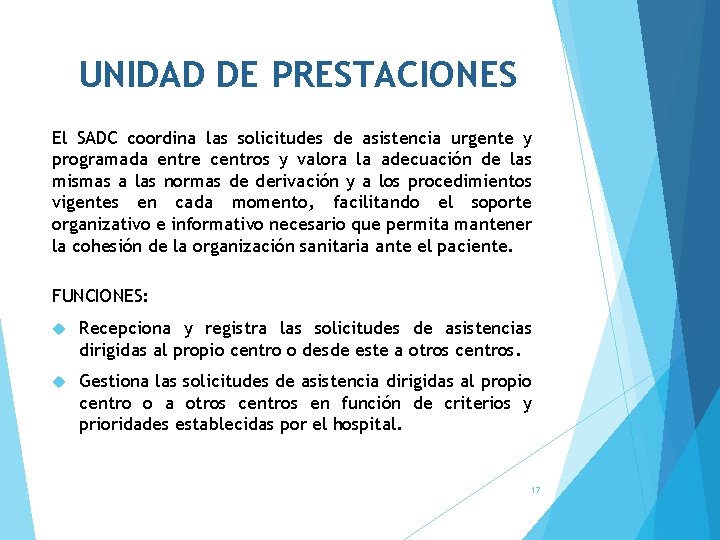 UNIDAD DE PRESTACIONES

El SADC coordina las solicitudes de asistencia urgente y programada entre centros y valora la adecuación de las mismas a las normas de derivación y a los procedimientos vigentes en cada momento, facilitando el soporte organizativo e informativo necesario que permita mantener la cohesión de la organización sanitaria ante el paciente.

FUNCIONES:

Recepciona y registra las solicitudes de asistencias dirigidas al propio centro o desde este a otros centros.

Gestiona las solicitudes de asistencia dirigidas al propio centro o a otros centros en función de criterios y prioridades establecidas por el hospital.

17